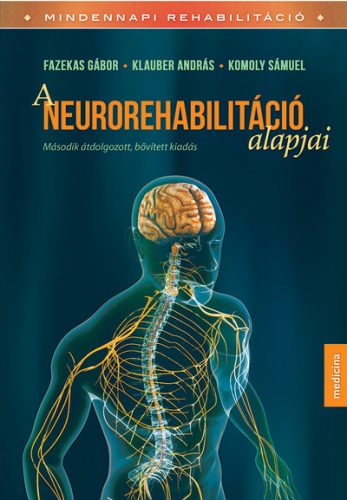 MINDENNAPI REHABILITÁCIÓ

FAZEKAS GÁBOR • KLAUBER ANDRÁS • KOMOLY SÁMUEL

A NEUROREHABILITÁCIÓ alapjai

Második átdolgozott, bővített kiadás

medicina